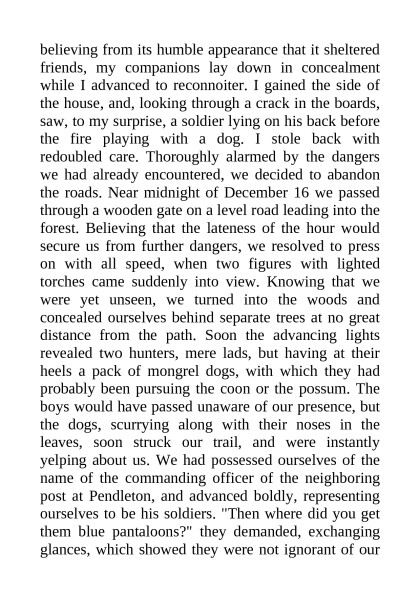 believing from its humble appearance that it sheltered friends, my companions lay down in concealment while I advanced to reconnoiter. I gained the side of the house, and, looking through a crack in the boards, saw, to my surprise, a soldier lying on his back before the fire playing with a dog. I stole back with redoubled care. Thoroughly alarmed by the dangers we had already encountered, we decided to abandon the roads. Near midnight of December 16 we passed through a wooden gate on a level road leading into the forest. Believing that the lateness of the hour would secure us from further dangers, we resolved to press on with all speed, when two figures with lighted torches came suddenly into view. Knowing that we were yet unseen, we turned into the woods and concealed ourselves behind separate trees at no great distance from the path. Soon the advancing lights revealed two hunters, mere lads, but having at their heels a pack of mongrel dogs, with which they had probably been pursuing the coon or the possum. The boys would have passed unaware of our presence, but the dogs, scurrying along with their noses in the leaves, soon struck our trail, and were instantly yelping about us. We had possessed ourselves of the name of the commanding officer of the neighboring post at Pendleton, and advanced boldly, representing ourselves to be his soldiers. "Then where did you get them blue pantaloons?" they demanded, exchanging glances, which showed they were not ignorant of our